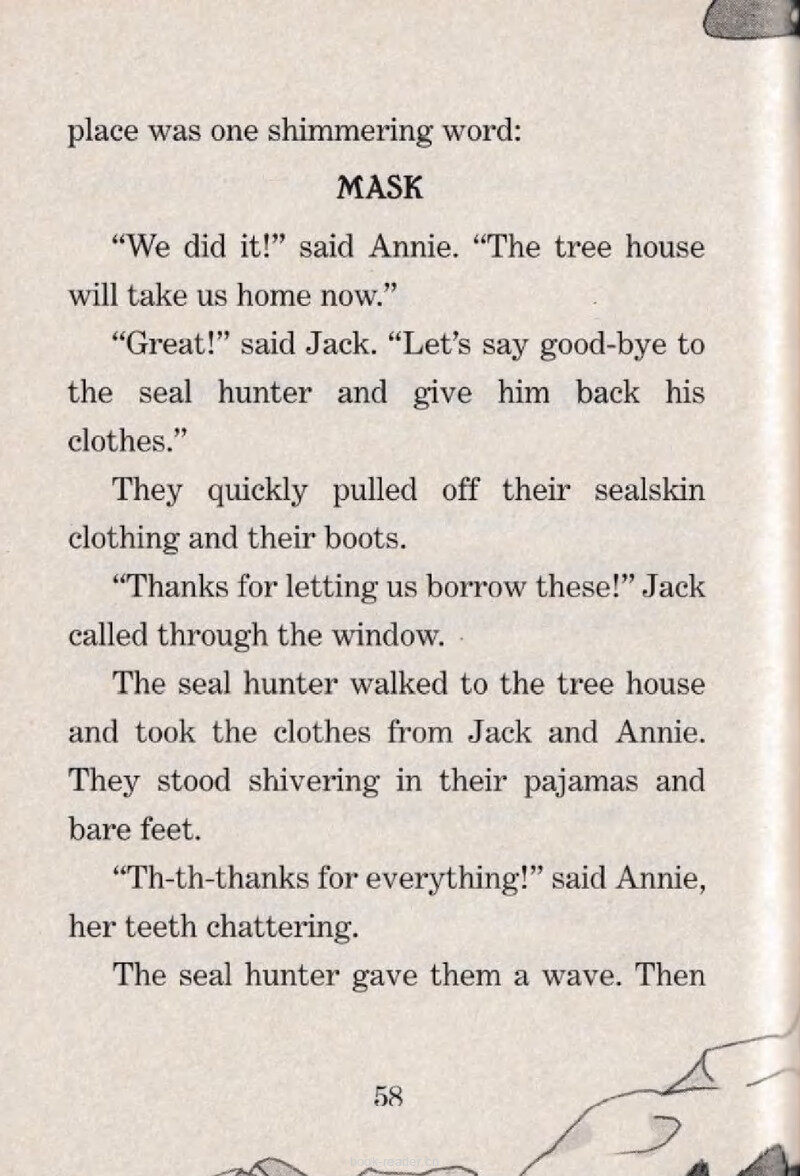 place was one shimmering word:

MASK

"We did it!" said Annie. "The tree house will take us home now."

"Great!" said Jack. "Let's say good-bye to the seal hunter and give him back his clothes."

They quickly pulled off their sealskin clothing and their boots.

"Thanks for letting us borrow these!" Jack called through the window.

The seal hunter walked to the tree house and took the clothes from Jack and Annie. They stood shivering in their pajamas and bare feet.

"Th-th-thanks for everything!" said Annie, her teeth chattering.

The seal hunter gave them a wave. Then

58